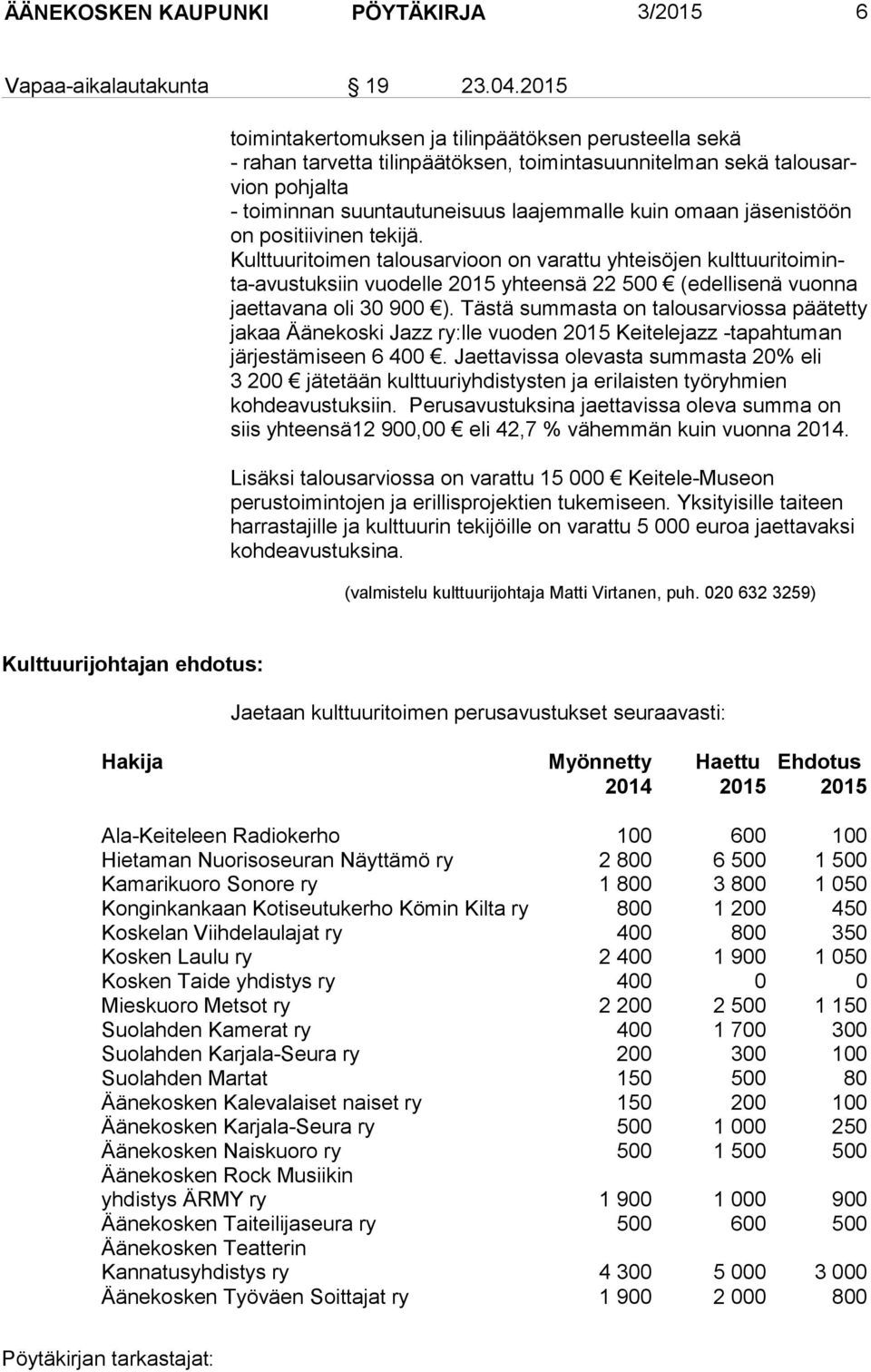 ÄÄNEKOSKEN KAUPUNKI PÖYTÄKIRJA 3/2015 6

Vapaa-aikalautakunta § 19 23.04.2015

toimintakertomuksen ja tilinpäätöksen perusteella sekä
- rahan tarvetta tilinpäätöksen, toimintasuunnitelman sekä talousarvion pohjalta
- toiminnan suuntautuneisuus laajemmalle kuin omaan jäsenistöön on positiivinen tekijä.
Kulttuuritoimen talousarvioon on varattu yhteisöjen kulttuuritoiminta-avustuksiin vuodelle 2015 yhteensä 22 500 € (edellisenä vuonna jaettavana oli 30 900 €). Tästä summasta on talousarviossa päätetty jakaa Äänekoski Jazz ry:lle vuoden 2015 Keitelejazz -tapahtuman järjestämiseen 6 400 €. Jaettavissa olevasta summasta 20% eli 3 200 € jätetään kulttuuriyhdistysten ja erilaisten työryhmien kohdeavustuksiin. Perusavustuksina jaettavissa oleva summa on siis yhteensä12 900,00 € eli 42,7 % vähemmän kuin vuonna 2014.

Lisäksi talousarviossa on varattu 15 000 € Keitele-Museon perustoimintojen ja erillisprojektien tukemiseen. Yksityisille taiteen harrastajille ja kulttuurin tekijöille on varattu 5 000 euroa jaettavaksi kohdeavustuksina.

(valmistelu kulttuurijohtaja Matti Virtanen, puh. 020 632 3259)

Kulttuurijohtajan ehdotus:

Jaetaan kulttuuritoimen perusavustukset seuraavasti:

| Hakija | Myönnetty 2014 | Haettu 2015 | Ehdotus 2015 |
|---|---|---|---|
| Ala-Keiteleen Radiokerho | 100 | 600 | 100 |
| Hietaman Nuorisoseuran Näyttämö ry | 2 800 | 6 500 | 1 500 |
| Kamarikuoro Sonore ry | 1 800 | 3 800 | 1 050 |
| Konginkankaan Kotiseutukerho Kömin Kilta ry | 800 | 1 200 | 450 |
| Koskelan Viihdelaulajat ry | 400 | 800 | 350 |
| Kosken Laulu ry | 2 400 | 1 900 | 1 050 |
| Kosken Taide yhdistys ry | 400 | 0 | 0 |
| Mieskuoro Metsot ry | 2 200 | 2 500 | 1 150 |
| Suolahden Kamerat ry | 400 | 1 700 | 300 |
| Suolahden Karjala-Seura ry | 200 | 300 | 100 |
| Suolahden Martat | 150 | 500 | 80 |
| Äänekosken Kalevalaiset naiset ry | 150 | 200 | 100 |
| Äänekosken Karjala-Seura ry | 500 | 1 000 | 250 |
| Äänekosken Naiskuoro ry | 500 | 1 500 | 500 |
| Äänekosken Rock Musiikin yhdistys ÄRMY ry | 1 900 | 1 000 | 900 |
| Äänekosken Taiteilijaseura ry | 500 | 600 | 500 |
| Äänekosken Teatterin Kannatusyhdistys ry | 4 300 | 5 000 | 3 000 |
| Äänekosken Työväen Soittajat ry | 1 900 | 2 000 | 800 |

Pöytäkirjan tarkastajat: